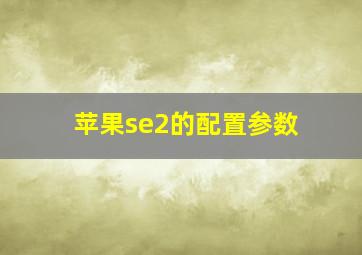 苹果se2的配置参数